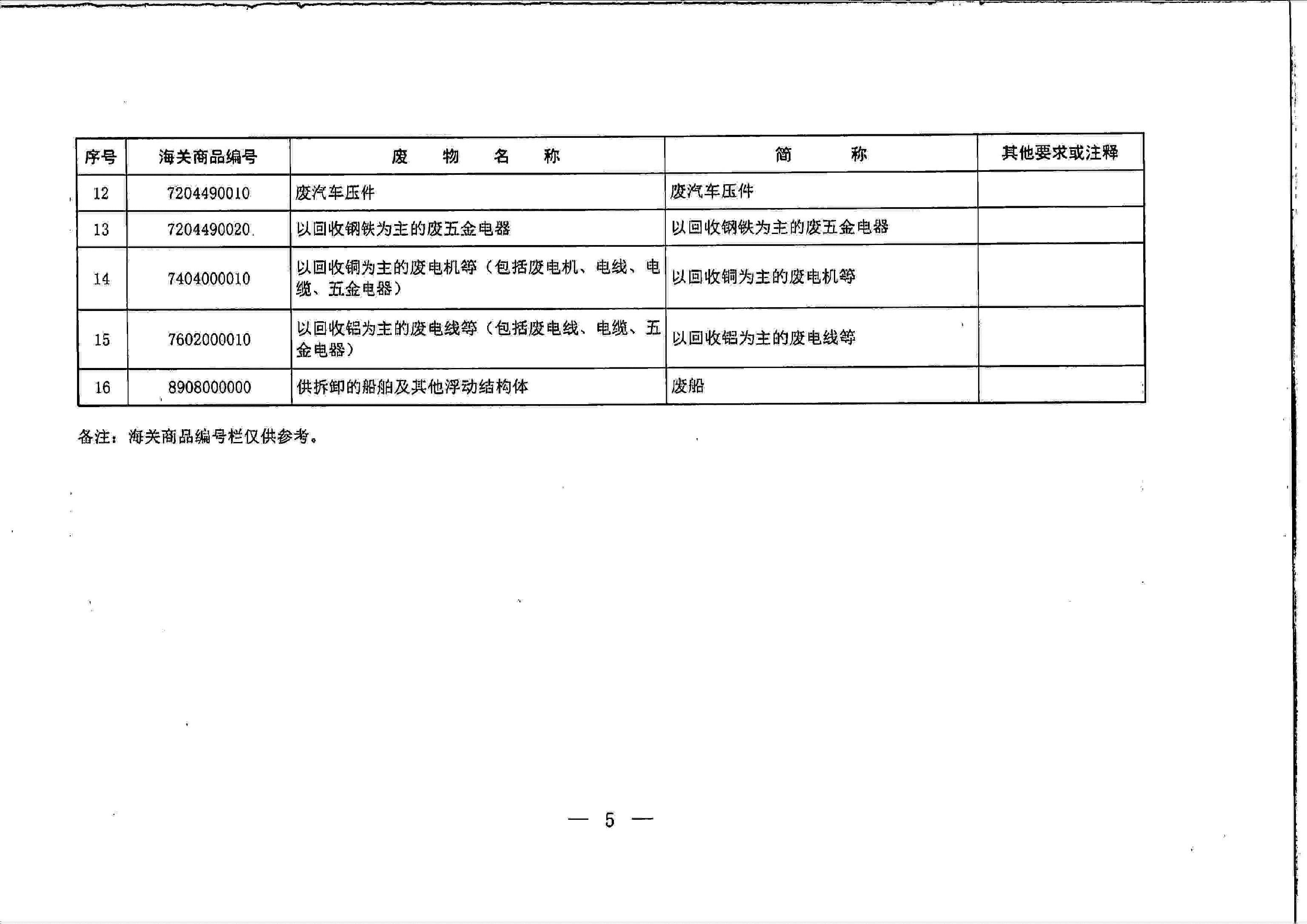 | 序号 | 海关商品编号 | 废 物 名 称 | 简 称 | 其他要求或注释 |
|---|---|---|---|---|
| 12 | 7204490010 | 废汽车压件 | 废汽车压件 | |
| 13 | 7204490020 | 以回收钢铁为主的废五金电器 | 以回收钢铁为主的废五金电器 | |
| 14 | 7404000010 | 以回收铜为主的废电机等（包括废电机、电线、电缆、五金电器） | 以回收铜为主的废电机等 | |
| 15 | 7602000010 | 以回收铝为主的废电线等（包括废电线、电缆、五金电器） | 以回收铝为主的废电线等 | |
| 16 | 8908000000 | 供拆卸的船舶及其他浮动结构体 | 废船 | |

备注：海关商品编号栏仅供参考。

— 5 —